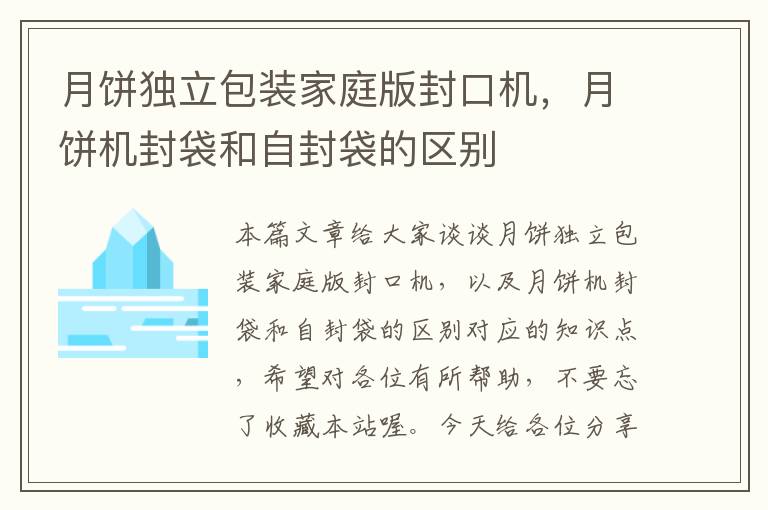 月饼独立包装家庭版封口机，月饼机封袋和自封袋的区别

本篇文章给大家谈谈月饼独立包装家庭版封口机，以及月饼机封袋和自封袋的区别对应的知识点，希望对各位有所帮助，不要忘了收藏本站喔。今天给各位分享